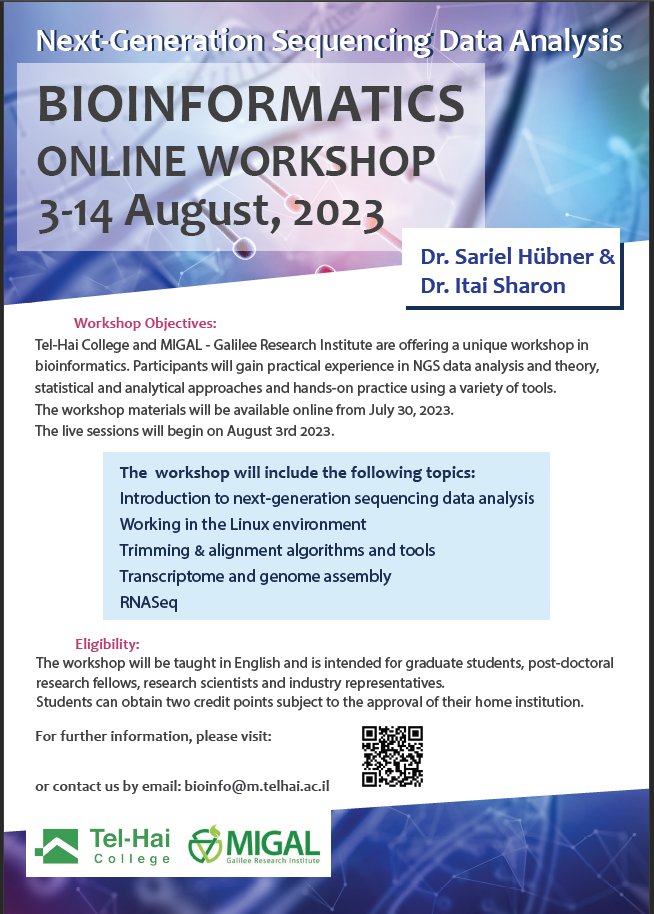 Next-Generation Sequencing Data Analysis

BIOINFORMATICS
ONLINE WORKSHOP
3-14 August, 2023

Dr. Sariel Hübner &
Dr. Itai Sharon

Workshop Objectives:
Tel-Hai College and MIGAL - Galilee Research Institute are offering a unique workshop in bioinformatics. Participants will gain practical experience in NGS data analysis and theory, statistical and analytical approaches and hands-on practice using a variety of tools.
The workshop materials will be available online from July 30, 2023.
The live sessions will begin on August 3rd 2023.

The workshop will include the following topics:
Introduction to next-generation sequencing data analysis
Working in the Linux environment
Trimming & alignment algorithms and tools
Transcriptome and genome assembly
RNASeq

Eligibility:
The workshop will be taught in English and is intended for graduate students, post-doctoral research fellows, research scientists and industry representatives.
Students can obtain two credit points subject to the approval of their home institution.

For further information, please visit:

or contact us by email: bioinfo@m.telhai.ac.il

Tel-Hai College

MIGAL Galilee Research Institute